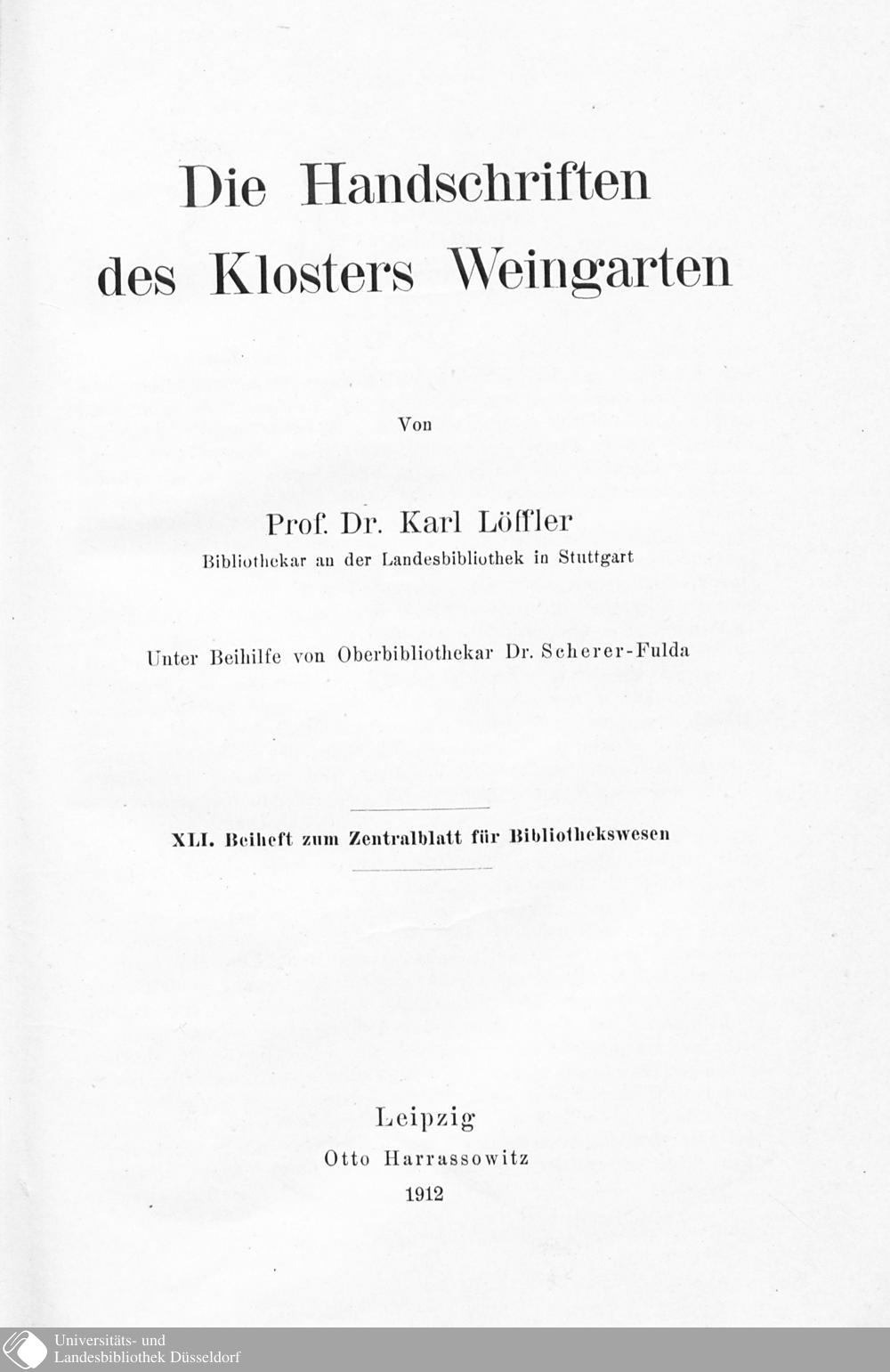 Die Handschriften des Klosters Weingarten

Von

Prof. Dr. Karl Löffler
Bibliothekar an der Landesbibliothek in Stuttgart

Unter Beihilfe von Oberbibliothekar Dr. Scherer-Fulda

XLI. Beiheft zum Zentralblatt für Bibliothekswesen

Leipzig
Otto Harrassowitz
1912

Universitäts- und Landesbibliothek Düsseldorf